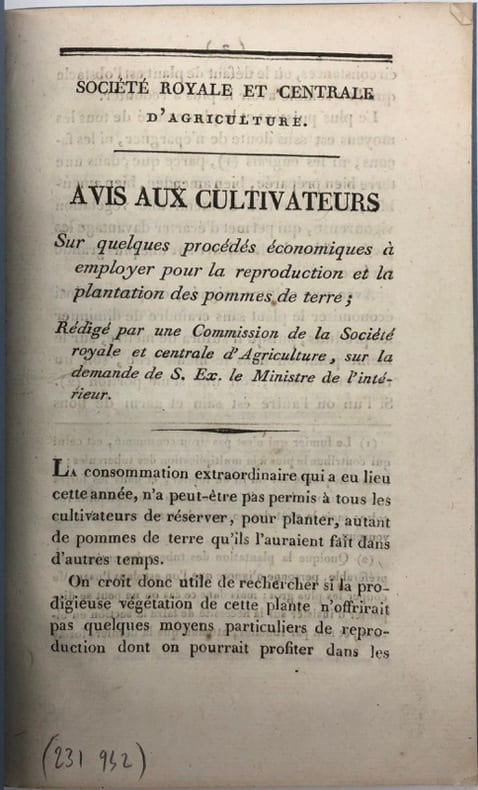 SOCIÉTÉ ROYALE ET CENTRALE D'AGRICULTURE.

AVIS AUX CULTIVATEURS

Sur quelques procédés économiques à employer pour la reproduction et la plantation des pommes de terre;

Rédigé par une Commission de la Société royale et centrale d'Agriculture, sur la demande de S. Ex. le Ministre de l'intérieur.

La consommation extraordinaire qui a eu lieu cette année, n'a peut-être pas permis à tous les cultivateurs de réserver, pour planter, autant de pommes de terre qu'ils l'auraient fait dans d'autres temps.

On croit donc utile de rechercher si la prodigieuse végétation de cette plante n'offrirait pas quelques moyens particuliers de reproduction dont on pourrait profiter dans les

(231 952)